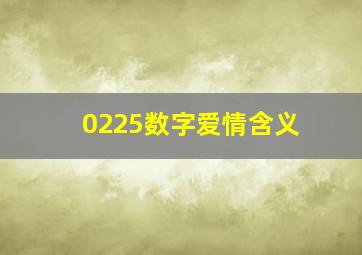 0225数字爱情含义